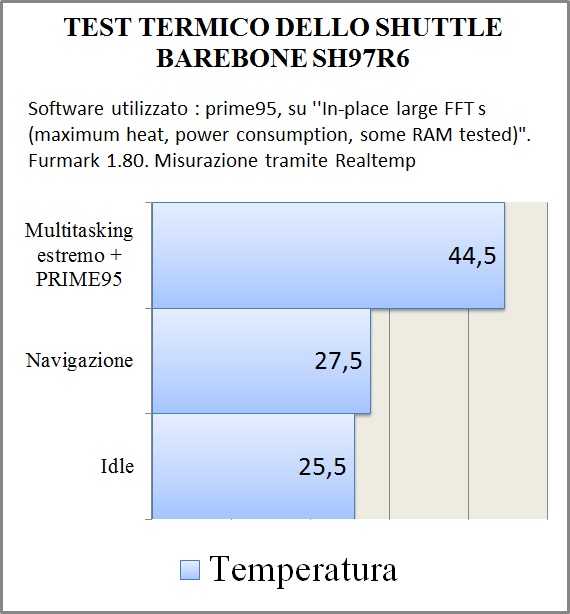 TEST TERMICO DELLO SHUTTLE BAREBONE SH97R6

Software utilizzato : prime95, su ''In-place large FFT s (maximum heat, power consumption, some RAM tested)". Furmark 1.80. Misurazione tramite Realtemp

Multitasking estremo + PRIME95
44,5

Navigazione
27,5

Idle
25,5

Temperatura